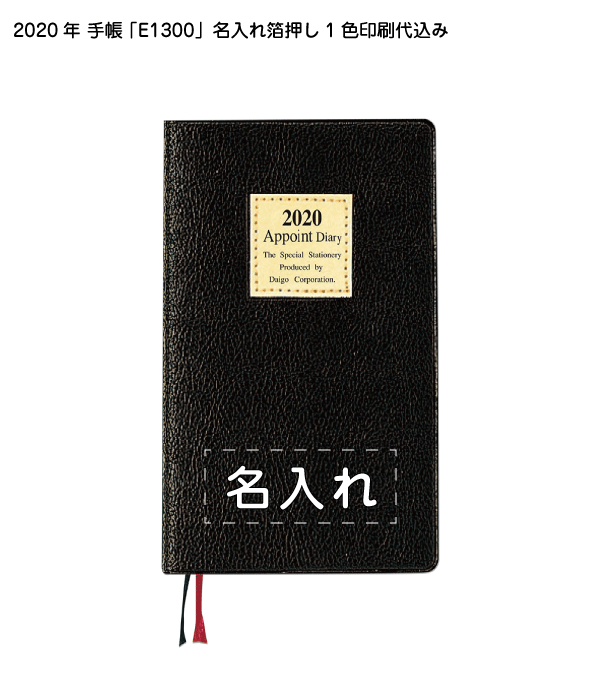 2020 年 手帳「E1300」名入れ箔押し 1 色印刷代込み

2020
Appoint Diary
The Special Stationery
Produced by
Daigo Corporation.

名入れ